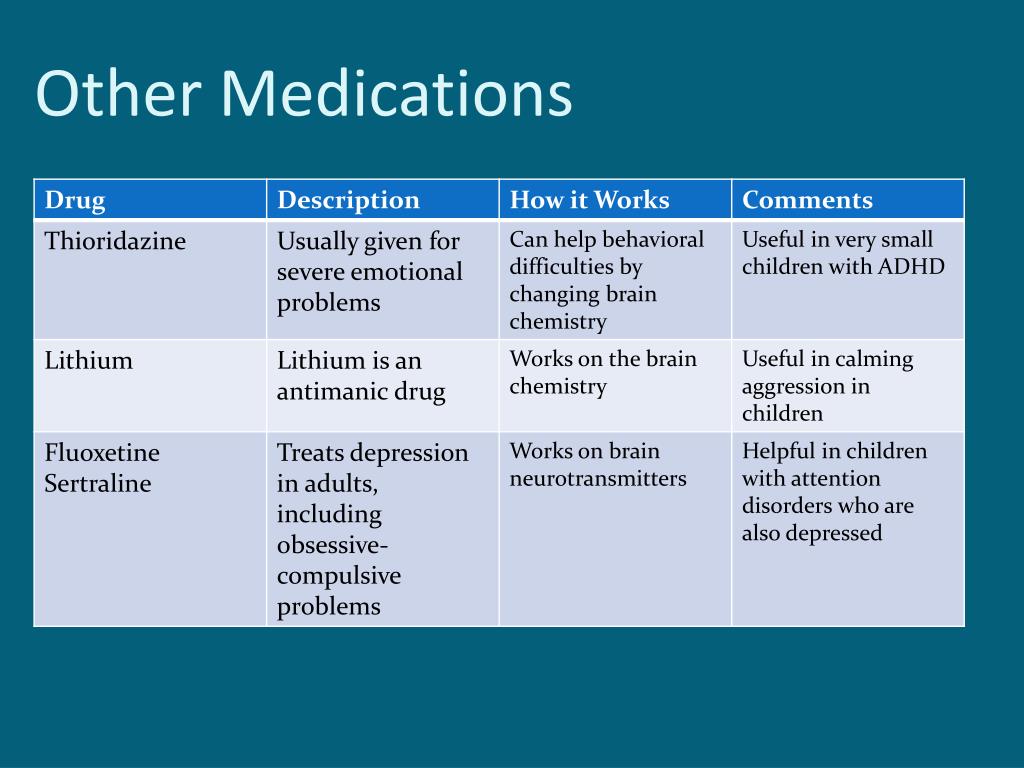 Other Medications

| Drug | Description | How it Works | Comments |
|---|---|---|---|
| Thioridazine | Usually given for severe emotional problems | Can help behavioral difficulties by changing brain chemistry | Useful in very small children with ADHD |
| Lithium | Lithium is an antimanic drug | Works on the brain chemistry | Useful in calming aggression in children |
| Fluoxetine Sertraline | Treats depression in adults, including obsessive-compulsive problems | Works on brain neurotransmitters | Helpful in children with attention disorders who are also depressed |